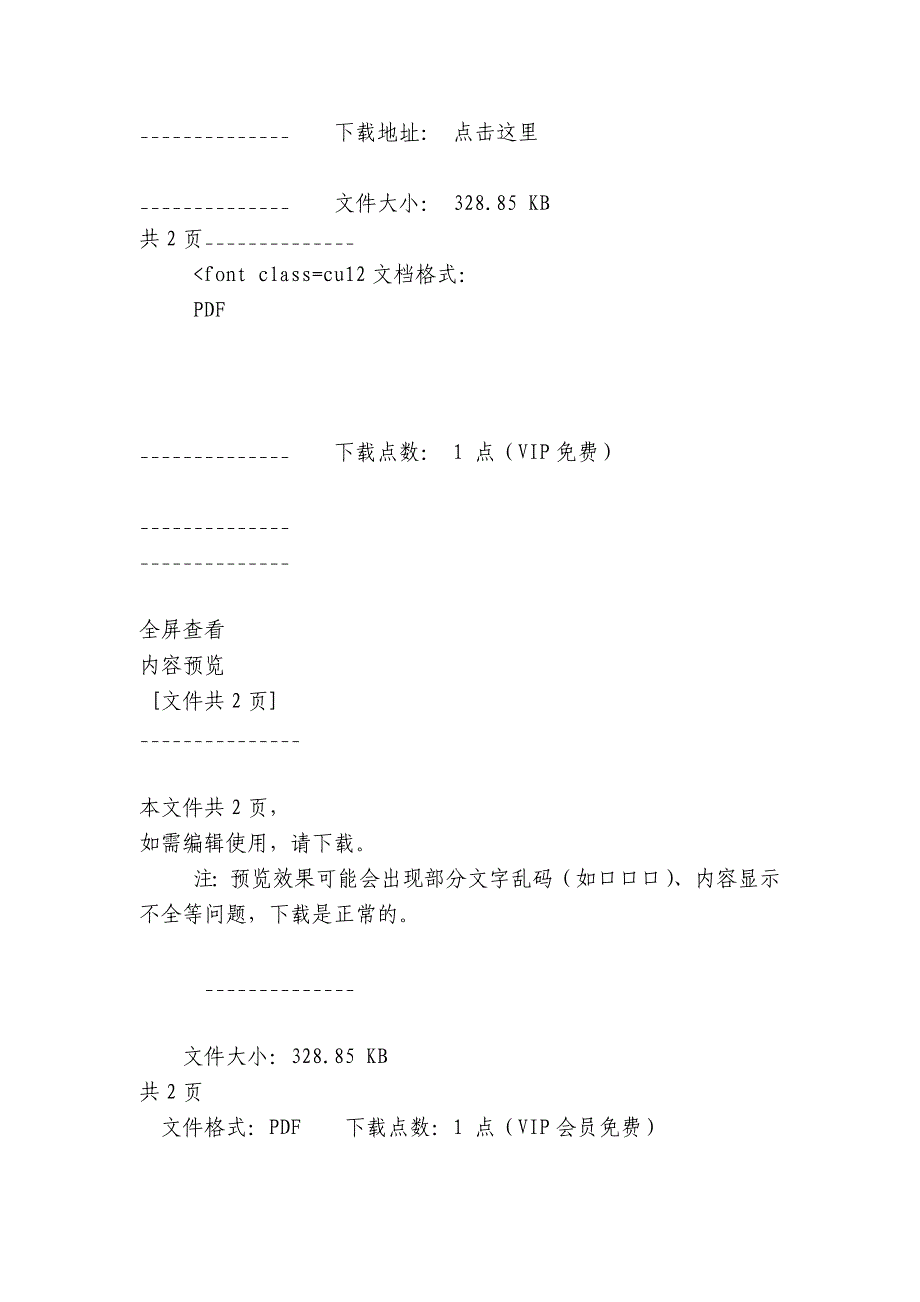 --------------　　下载地址:　点击这里

--------------　　文件大小:　328.85 KB
共 2 页--------------
<font class=cu12 文档格式:
PDF

--------------　　下载点数:　1 点（VIP 免费）

--------------
--------------

全屏查看
内容预览
［文件共 2 页］
---------------

本文件共 2 页，
如需编辑使用，请下载。
注: 预览效果可能会出现部分文字乱码（如口口口）、内容显示不全等问题，下载是正常的。

--------------

文件大小: 328.85 KB
共 2 页
文件格式: PDF　　下载点数: 1 点（VIP 会员免费）